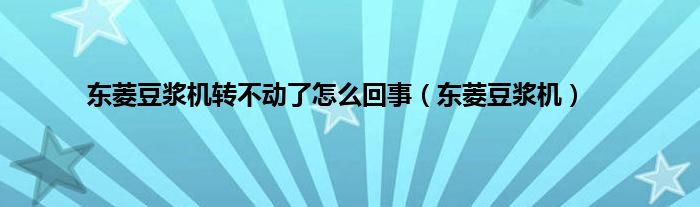 东菱豆浆机转不动了怎么回事（东菱豆浆机）